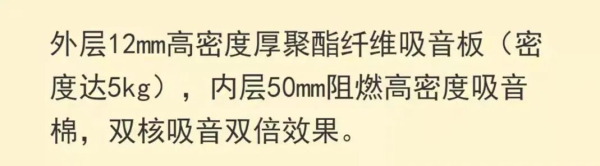 外层12mm高密度厚聚酯纤维吸音板（密度达5kg），内层50mm阻燃高密度吸音棉，双核吸音双倍效果。